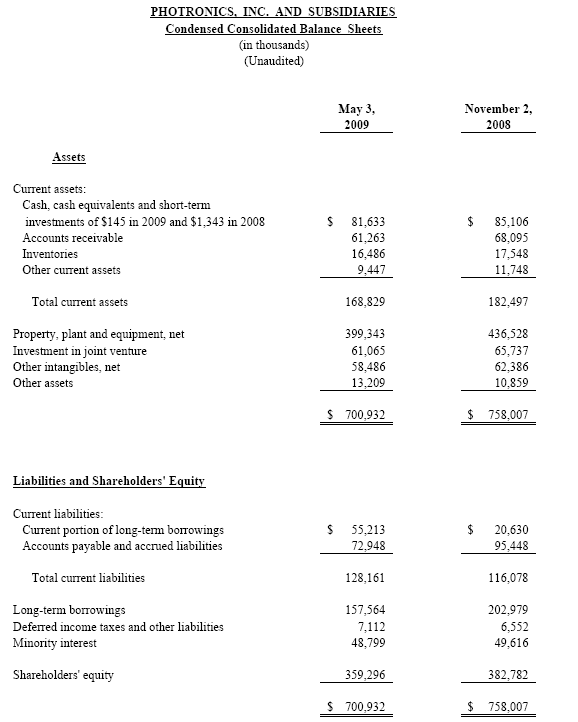 PHOTRONICS, INC. AND SUBSIDIARIES
Condensed Consolidated Balance Sheets
(in thousands)
(Unaudited)

| | May 3, 2009 | November 2, 2008 |
|---|---|---|
| **Assets** | | |
| Current assets: | | |
| Cash, cash equivalents and short-term investments of \$145 in 2009 and \$1,343 in 2008 | \$ 81,633 | \$ 85,106 |
| Accounts receivable | 61,263 | 68,095 |
| Inventories | 16,486 | 17,548 |
| Other current assets | 9,447 | 11,748 |
| Total current assets | 168,829 | 182,497 |
| Property, plant and equipment, net | 399,343 | 436,528 |
| Investment in joint venture | 61,065 | 65,737 |
| Other intangibles, net | 58,486 | 62,386 |
| Other assets | 13,209 | 10,859 |
| | \$ 700,932 | \$ 758,007 |
| **Liabilities and Shareholders' Equity** | | |
| Current liabilities: | | |
| Current portion of long-term borrowings | \$ 55,213 | \$ 20,630 |
| Accounts payable and accrued liabilities | 72,948 | 95,448 |
| Total current liabilities | 128,161 | 116,078 |
| Long-term borrowings | 157,564 | 202,979 |
| Deferred income taxes and other liabilities | 7,112 | 6,552 |
| Minority interest | 48,799 | 49,616 |
| Shareholders' equity | 359,296 | 382,782 |
| | \$ 700,932 | \$ 758,007 |